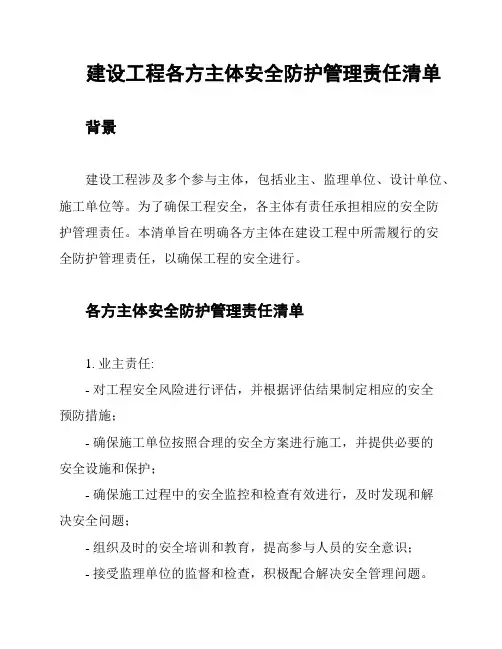 建设工程各方主体安全防护管理责任清单

背景

建设工程涉及多个参与主体，包括业主、监理单位、设计单位、施工单位等。为了确保工程安全，各主体有责任承担相应的安全防护管理责任。本清单旨在明确各方主体在建设工程中所需履行的安全防护管理责任，以确保工程的安全进行。

各方主体安全防护管理责任清单

1. 业主责任:

- 对工程安全风险进行评估，并根据评估结果制定相应的安全预防措施；

- 确保施工单位按照合理的安全方案进行施工，并提供必要的安全设施和保护；

- 确保施工过程中的安全监控和检查有效进行，及时发现和解决安全问题；

- 组织及时的安全培训和教育，提高参与人员的安全意识；

- 接受监理单位的监督和检查，积极配合解决安全管理问题。